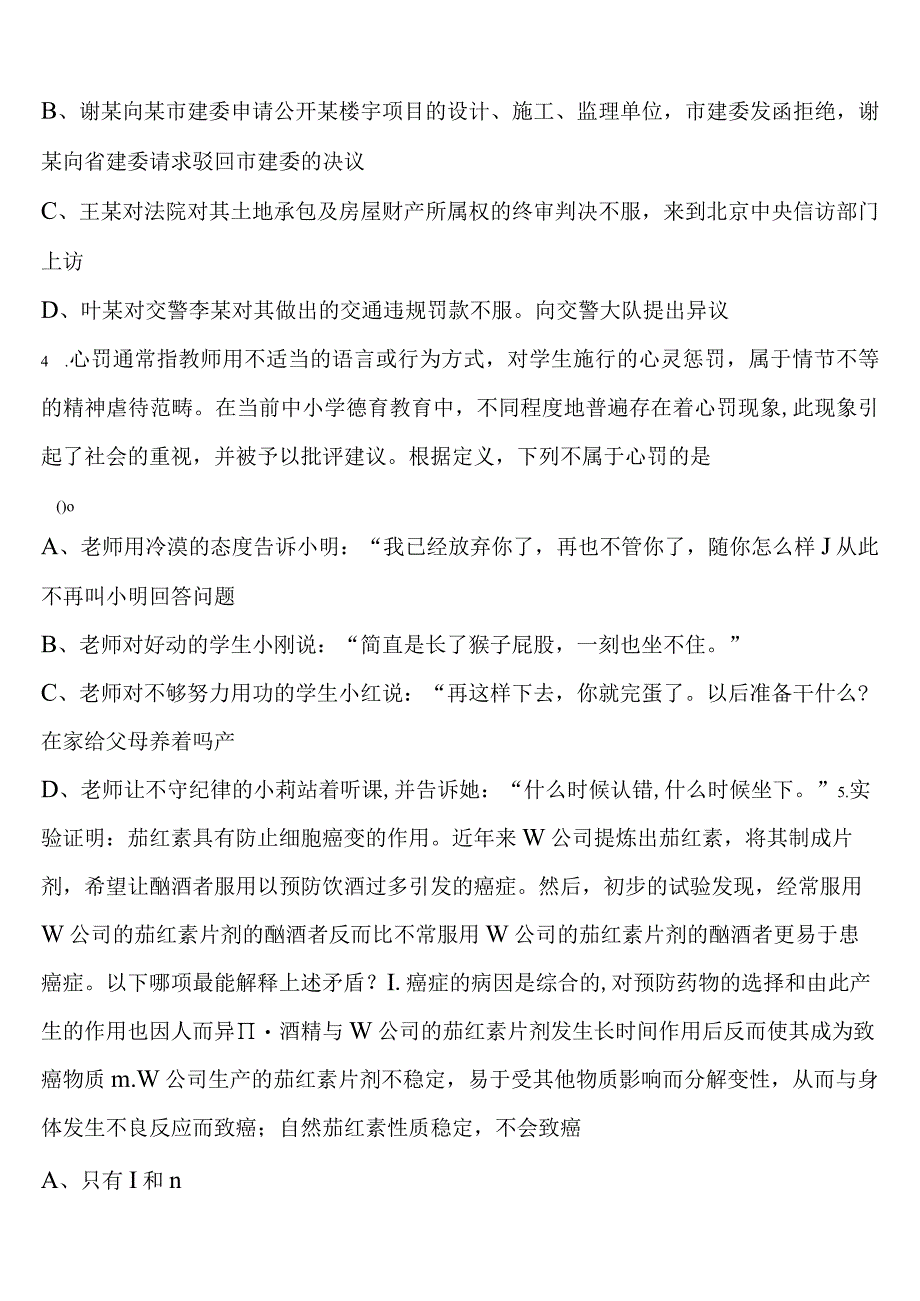 B、谢某向某市建委申请公开某楼宇项目的设计、施工、监理单位，市建委发函拒绝，谢某向省建委请求驳回市建委的决议

C、王某对法院对其土地承包及房屋财产所属权的终审判决不服，来到北京中央信访部门上访

D、叶某对交警李某对其做出的交通违规罚款不服。向交警大队提出异议

4 .心罚通常指教师用不适当的语言或行为方式，对学生施行的心灵惩罚，属于情节不等的精神虐待范畴。在当前中小学德育教育中，不同程度地普遍存在着心罚现象，此现象引起了社会的重视，并被予以批评建议。根据定义，下列不属于心罚的是

()o

A、老师用冷漠的态度告诉小明：“我已经放弃你了，再也不管你了，随你怎么样J从此不再叫小明回答问题

B、老师对好动的学生小刚说：“简直是长了猴子屁股，一刻也坐不住。”

C、老师对不够努力用功的学生小红说：“再这样下去，你就完蛋了。以后准备干什么？在家给父母养着吗产

D、老师让不守纪律的小莉站着听课，并告诉她：“什么时候认错，什么时候坐下。”5.实验证明：茄红素具有防止细胞癌变的作用。近年来W公司提炼出茄红素，将其制成片剂，希望让酗酒者服用以预防饮酒过多引发的癌症。然后，初步的试验发现，经常服用W公司的茄红素片剂的酗酒者反而比不常服用W公司的茄红素片剂的酗酒者更易于患癌症。以下哪项最能解释上述矛盾？I.癌症的病因是综合的，对预防药物的选择和由此产生的作用也因人而异Π・酒精与W公司的茄红素片剂发生长时间作用后反而使其成为致癌物质m.W公司生产的茄红素片剂不稳定，易于受其他物质影响而分解变性，从而与身体发生不良反应而致癌；自然茄红素性质稳定，不会致癌

A、只有I和n